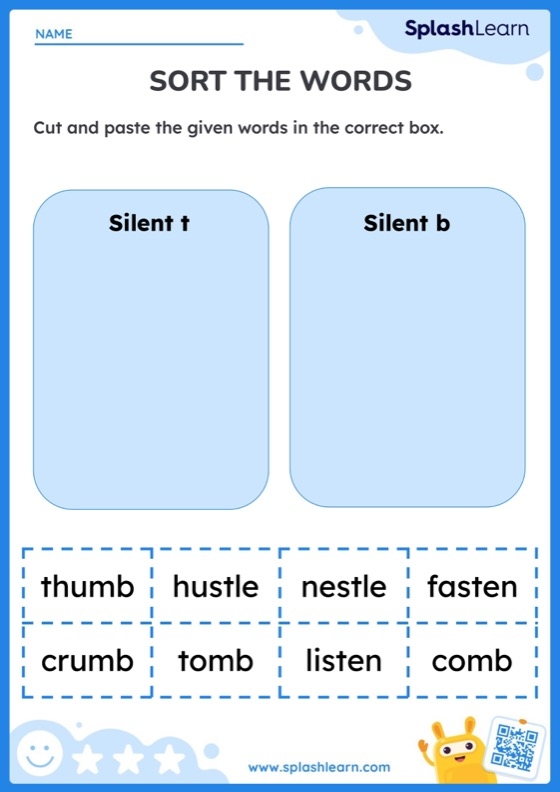 NAME

SplashLearn

SORT THE WORDS

Cut and paste the given words in the correct box.

Silent t

Silent b

| thumb | hustle | nestle | fasten |
|---|---|---|---|
| crumb | tomb | listen | comb |

www.splashlearn.com